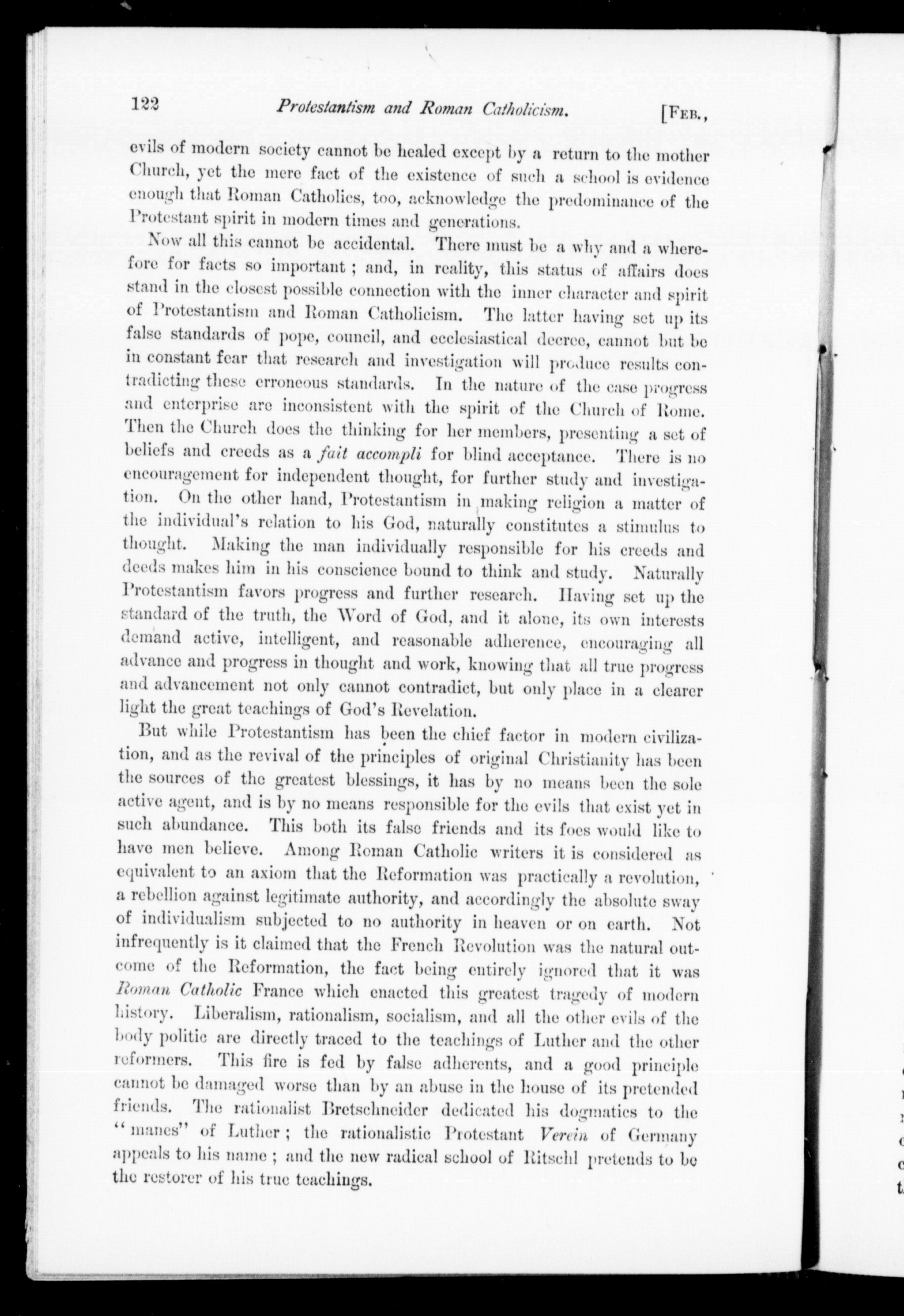 122 Protestantism and Roman Catholicism. [Feb.,

evils of modern society cannot be healed except by a return to the mother Church, yet the mere fact of the existence of such a school is evidence enough that Roman Catholics, too, acknowledge the predominance of the Protestant spirit in modern times and generations.

Now all this cannot be accidental. There must be a why and a wherefore for facts so important; and, in reality, this status of affairs does stand in the closest possible connection with the inner character and spirit of Protestantism and Roman Catholicism. The latter having set up its false standards of pope, council, and ecclesiastical decree, cannot but be in constant fear that research and investigation will produce results contradicting these erroneous standards. In the nature of the case progress and enterprise are inconsistent with the spirit of the Church of Rome. Then the Church does the thinking for her members, presenting a set of beliefs and creeds as a fait accompli for blind acceptance. There is no encouragement for independent thought, for further study and investigation. On the other hand, Protestantism in making religion a matter of the individual's relation to his God, naturally constitutes a stimulus to thought. Making the man individually responsible for his creeds and deeds makes him in his conscience bound to think and study. Naturally Protestantism favors progress and further research. Having set up the standard of the truth, the Word of God, and it alone, its own interests demand active, intelligent, and reasonable adherence, encouraging all advance and progress in thought and work, knowing that all true progress and advancement not only cannot contradict, but only place in a clearer light the great teachings of God's Revelation.

But while Protestantism has been the chief factor in modern civilization, and as the revival of the principles of original Christianity has been the sources of the greatest blessings, it has by no means been the sole active agent, and is by no means responsible for the evils that exist yet in such abundance. This both its false friends and its foes would like to have men believe. Among Roman Catholic writers it is considered as equivalent to an axiom that the Reformation was practically a revolution, a rebellion against legitimate authority, and accordingly the absolute sway of individualism subjected to no authority in heaven or on earth. Not infrequently is it claimed that the French Revolution was the natural outcome of the Reformation, the fact being entirely ignored that it was Roman Catholic France which enacted this greatest tragedy of modern history. Liberalism, rationalism, socialism, and all the other evils of the body politic are directly traced to the teachings of Luther and the other reformers. This fire is fed by false adherents, and a good principle cannot be damaged worse than by an abuse in the house of its pretended friends. The rationalist Bretschneider dedicated his dogmatics to the "manes" of Luther; the rationalistic Protestant Verein of Germany appeals to his name; and the new radical school of Ritschl pretends to be the restorer of his true teachings.